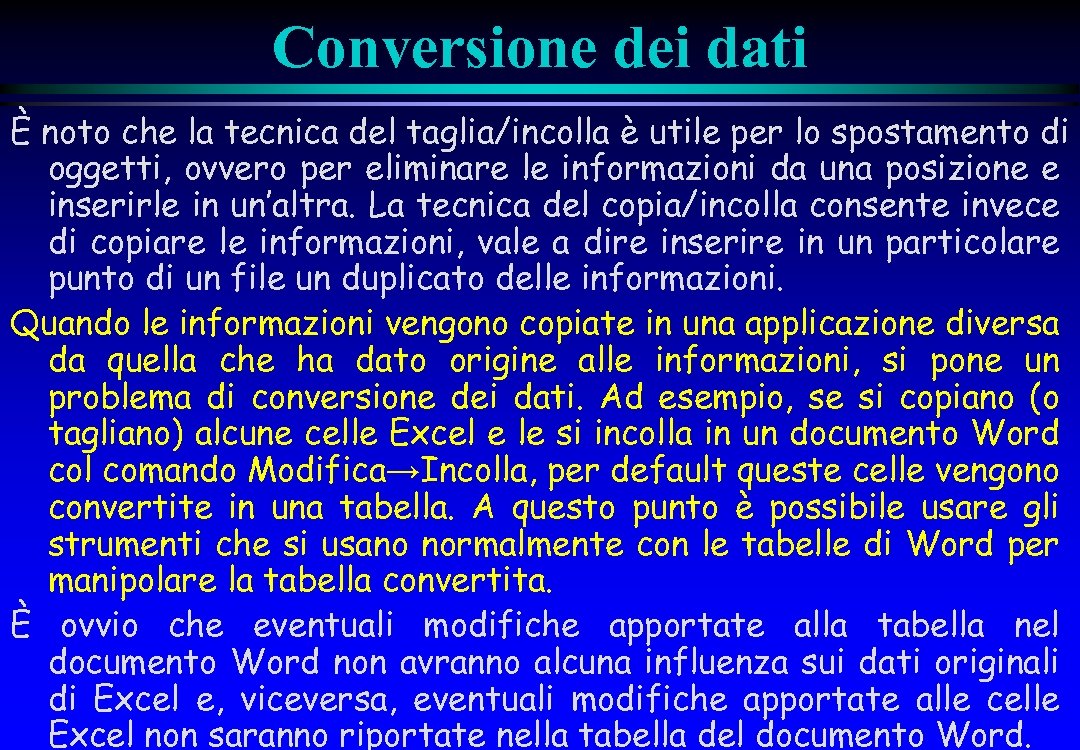 Conversione dei dati

È noto che la tecnica del taglia/incolla è utile per lo spostamento di oggetti, ovvero per eliminare le informazioni da una posizione e inserirle in un’altra. La tecnica del copia/incolla consente invece di copiare le informazioni, vale a dire inserire in un particolare punto di un file un duplicato delle informazioni.

Quando le informazioni vengono copiate in una applicazione diversa da quella che ha dato origine alle informazioni, si pone un problema di conversione dei dati. Ad esempio, se si copiano (o tagliano) alcune celle Excel e le si incolla in un documento Word col comando Modifica→Incolla, per default queste celle vengono convertite in una tabella. A questo punto è possibile usare gli strumenti che si usano normalmente con le tabelle di Word per manipolare la tabella convertita.

È ovvio che eventuali modifiche apportate alla tabella nel documento Word non avranno alcuna influenza sui dati originali di Excel e, viceversa, eventuali modifiche apportate alle celle Excel non saranno riportate nella tabella del documento Word.